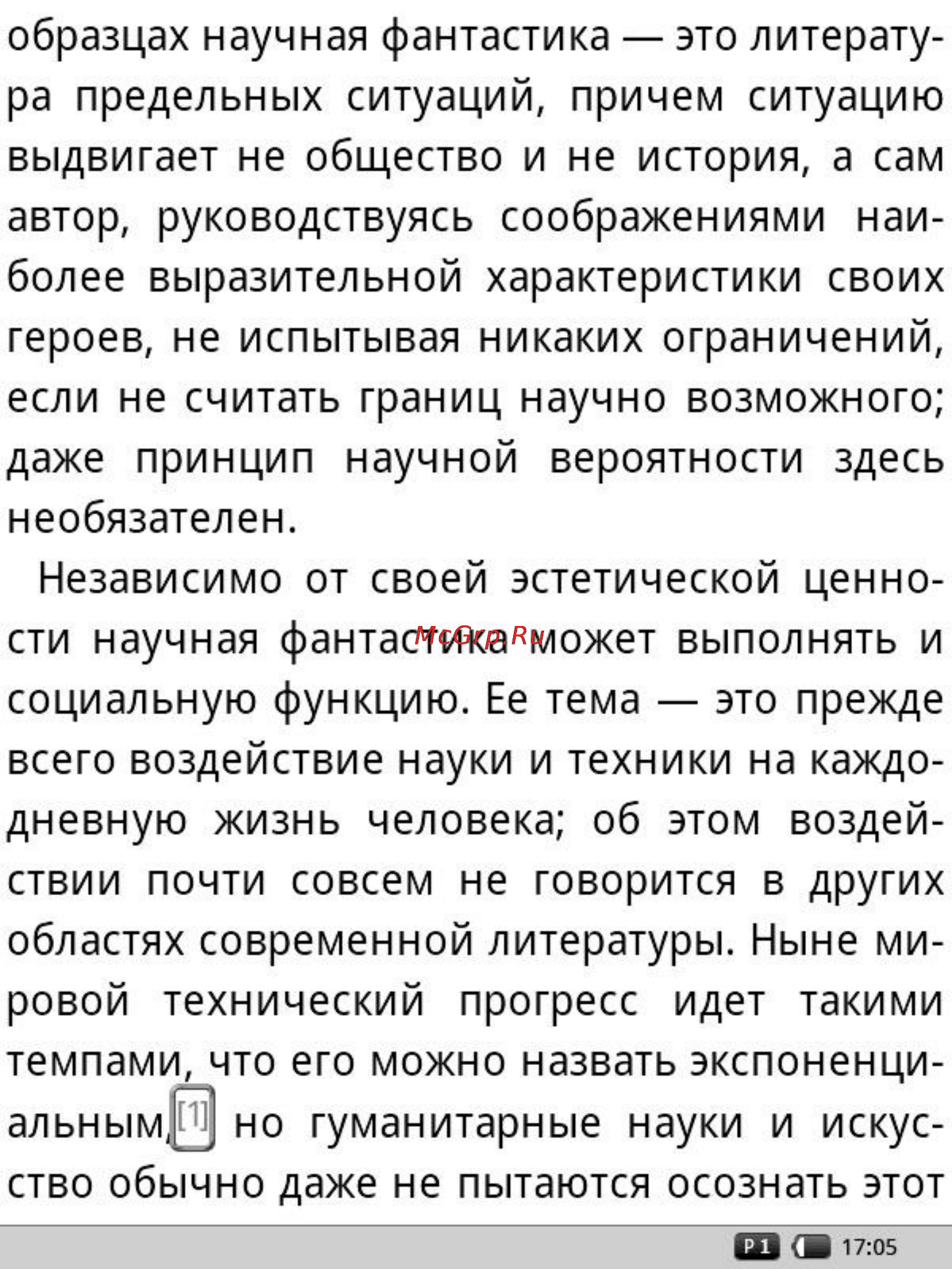 образцах научная фантастика — это литература предельных ситуаций, причем ситуацию выдвигает не общество и не история, а сам автор, руководствуясь соображениями наиболее выразительной характеристики своих героев, не испытывая никаких ограничений, если не считать границ научно возможного; даже принцип научной вероятности здесь необязателен.

Независимо от своей эстетической ценности научная фантастика может выполнять и социальную функцию. Ее тема — это прежде всего воздействие науки и техники на каждодневную жизнь человека; об этом воздействии почти совсем не говорится в других областях современной литературы. Ныне мировой технический прогресс идет такими темпами, что его можно назвать экспоненциальным,[1] но гуманитарные науки и искусство обычно даже не пытаются осознать этот

McGrp.Ru

P1 17:05